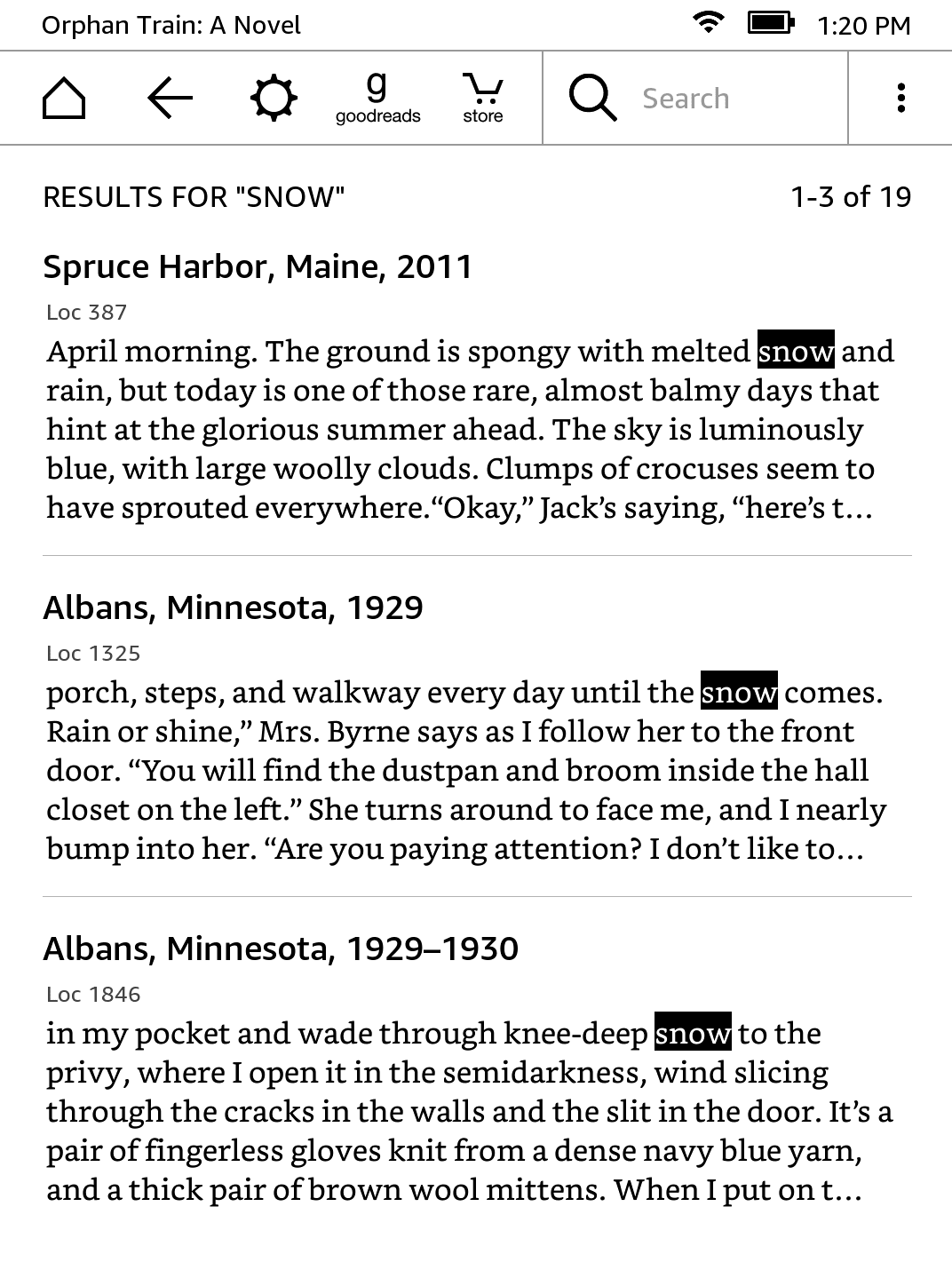 Orphan Train: A Novel 1:20 PM

g goodreads store Search

RESULTS FOR "SNOW" 1-3 of 19

Spruce Harbor, Maine, 2011

Loc 387

April morning. The ground is spongy with melted snow and rain, but today is one of those rare, almost balmy days that hint at the glorious summer ahead. The sky is luminously blue, with large woolly clouds. Clumps of crocuses seem to have sprouted everywhere.“Okay,” Jack’s saying, “here’s t…

Albans, Minnesota, 1929

Loc 1325

porch, steps, and walkway every day until the snow comes. Rain or shine,” Mrs. Byrne says as I follow her to the front door. “You will find the dustpan and broom inside the hall closet on the left.” She turns around to face me, and I nearly bump into her. “Are you paying attention? I don’t like to…

Albans, Minnesota, 1929–1930

Loc 1846

in my pocket and wade through knee-deep snow to the privy, where I open it in the semidarkness, wind slicing through the cracks in the walls and the slit in the door. It’s a pair of fingerless gloves knit from a dense navy blue yarn, and a thick pair of brown wool mittens. When I put on t…